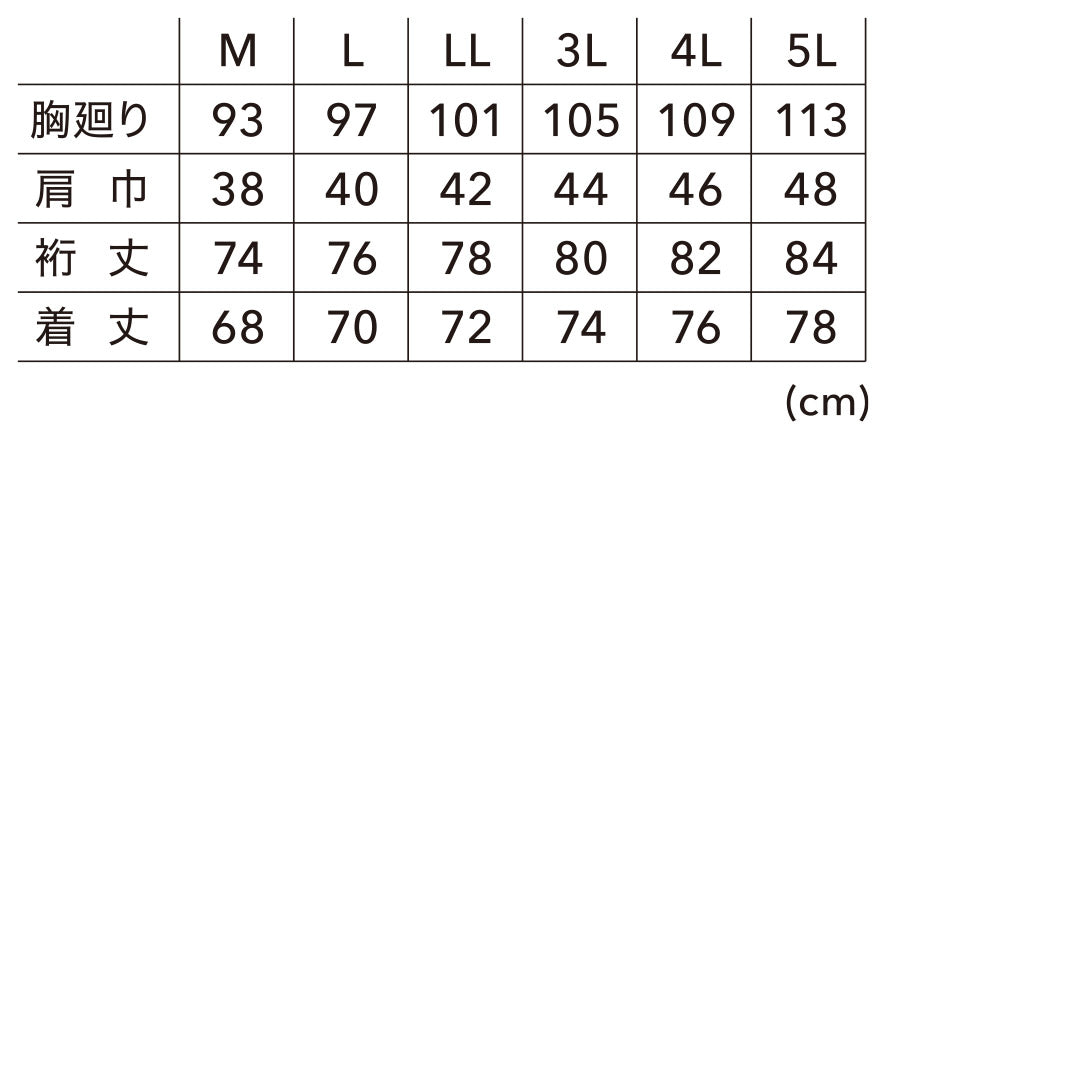 |  | M | L | LL | 3L | 4L | 5L |
|---|---|---|---|---|---|---|
| 胸廻り | 93 | 97 | 101 | 105 | 109 | 113 |
| 肩　巾 | 38 | 40 | 42 | 44 | 46 | 48 |
| 裄　丈 | 74 | 76 | 78 | 80 | 82 | 84 |
| 着　丈 | 68 | 70 | 72 | 74 | 76 | 78 |

(cm)